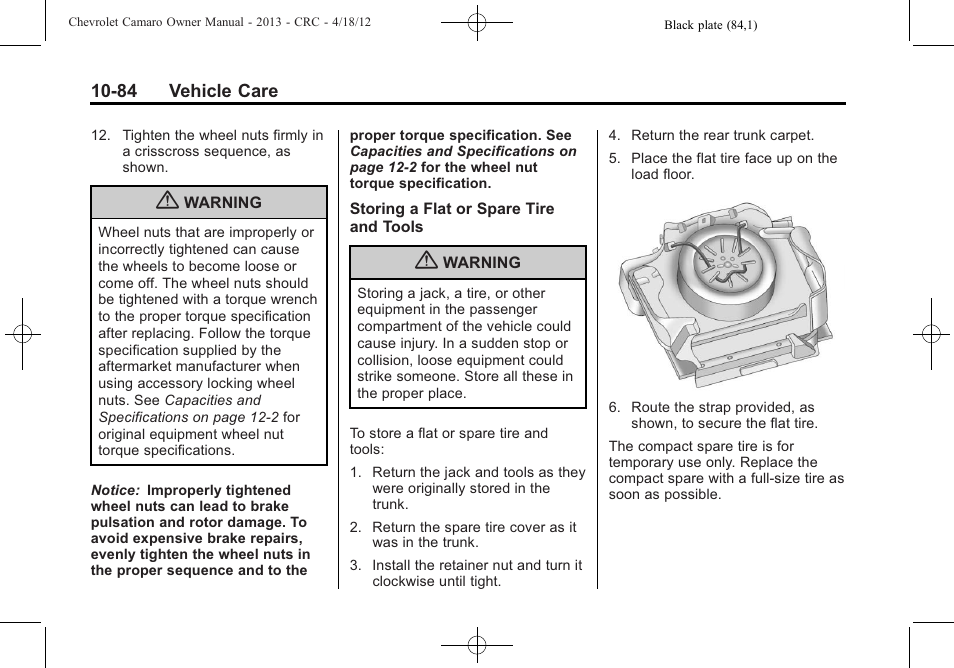 Chevrolet Camaro Owner Manual - 2013 - CRC - 4/18/12

Black plate (84,1)

10-84 Vehicle Care

12. Tighten the wheel nuts firmly in a crisscross sequence, as shown.

WARNING

Wheel nuts that are improperly or incorrectly tightened can cause the wheels to become loose or come off. The wheel nuts should be tightened with a torque wrench to the proper torque specification after replacing. Follow the torque specification supplied by the aftermarket manufacturer when using accessory locking wheel nuts. See Capacities and Specifications on page 12-2 for original equipment wheel nut torque specifications.

Notice: Improperly tightened wheel nuts can lead to brake pulsation and rotor damage. To avoid expensive brake repairs, evenly tighten the wheel nuts in the proper sequence and to the proper torque specification. See Capacities and Specifications on page 12-2 for the wheel nut torque specification.

Storing a Flat or Spare Tire and Tools

WARNING

Storing a jack, a tire, or other equipment in the passenger compartment of the vehicle could cause injury. In a sudden stop or collision, loose equipment could strike someone. Store all these in the proper place.

To store a flat or spare tire and tools:

1. Return the jack and tools as they were originally stored in the trunk.

2. Return the spare tire cover as it was in the trunk.

3. Install the retainer nut and turn it clockwise until tight.

4. Return the rear trunk carpet.

5. Place the flat tire face up on the load floor.

6. Route the strap provided, as shown, to secure the flat tire.

The compact spare tire is for temporary use only. Replace the compact spare with a full-size tire as soon as possible.